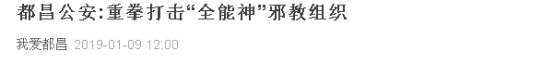 都昌公安:重拳打击“全能神”邪教组织

我爱都昌 2019-01-09 12:00